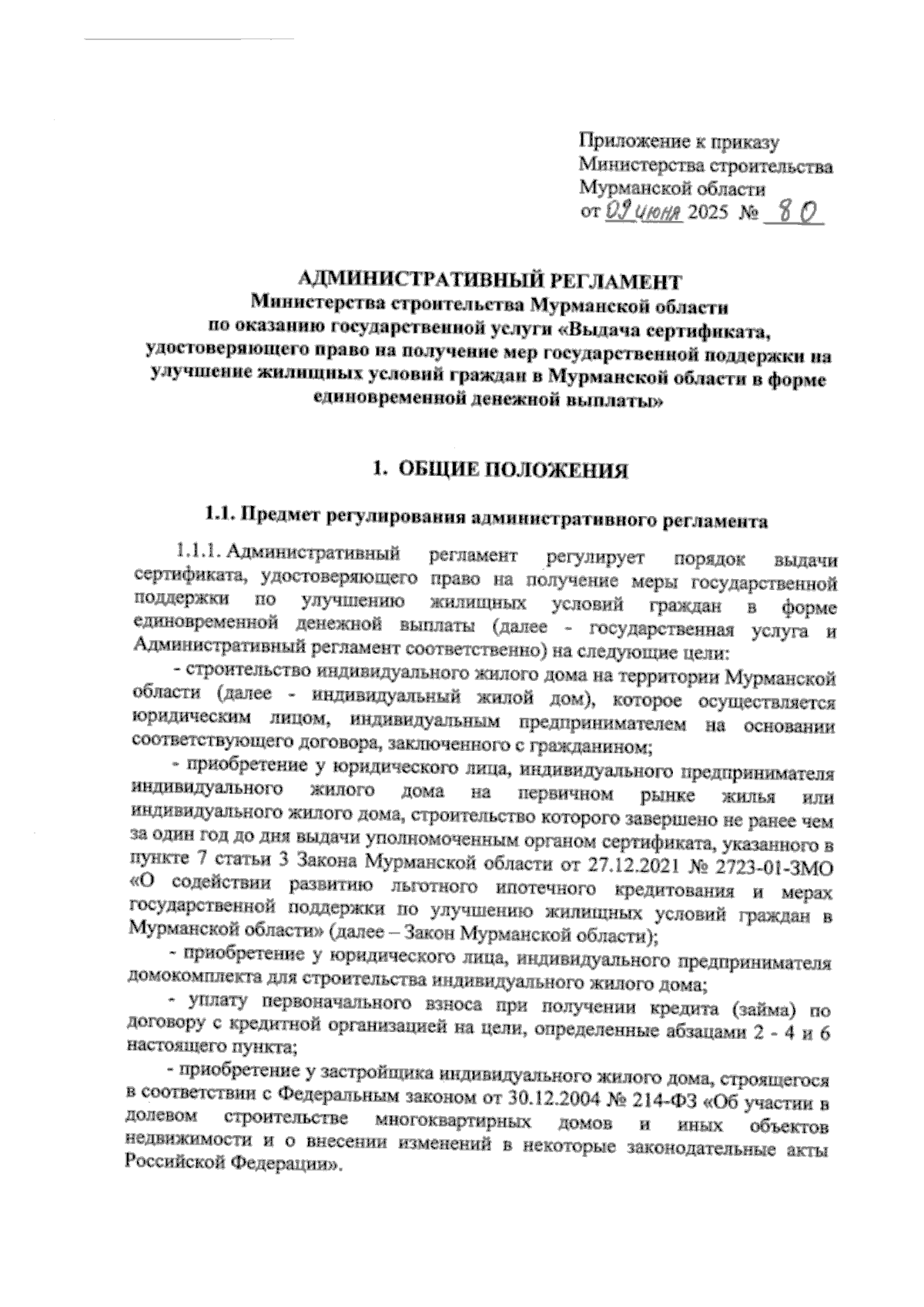 Приложение к приказу
Министерства строительства
Мурманской области
от 09 июня 2025 № 80

АДМИНИСТРАТИВНЫЙ РЕГЛАМЕНТ
Министерства строительства Мурманской области
по оказанию государственной услуги «Выдача сертификата, удостоверяющего право на получение мер государственной поддержки на улучшение жилищных условий граждан в Мурманской области в форме единовременной денежной выплаты»

1. ОБЩИЕ ПОЛОЖЕНИЯ

1.1. Предмет регулирования административного регламента

1.1.1. Административный регламент регулирует порядок выдачи сертификата, удостоверяющего право на получение меры государственной поддержки по улучшению жилищных условий граждан в форме единовременной денежной выплаты (далее - государственная услуга и Административный регламент соответственно) на следующие цели:

- строительство индивидуального жилого дома на территории Мурманской области (далее - индивидуальный жилой дом), которое осуществляется юридическим лицом, индивидуальным предпринимателем на основании соответствующего договора, заключенного с гражданином;

- приобретение у юридического лица, индивидуального предпринимателя индивидуального жилого дома на первичном рынке жилья или индивидуального жилого дома, строительство которого завершено не ранее чем за один год до дня выдачи уполномоченным органом сертификата, указанного в пункте 7 статьи 3 Закона Мурманской области от 27.12.2021 № 2723-01-ЗМО «О содействии развитию льготного ипотечного кредитования и мерах государственной поддержки по улучшению жилищных условий граждан в Мурманской области» (далее – Закон Мурманской области);

- приобретение у юридического лица, индивидуального предпринимателя домокомплекта для строительства индивидуального жилого дома;

- уплату первоначального взноса при получении кредита (займа) по договору с кредитной организацией на цели, определенные абзацами 2 - 4 и 6 настоящего пункта;

- приобретение у застройщика индивидуального жилого дома, строящегося в соответствии с Федеральным законом от 30.12.2004 № 214-ФЗ «Об участии в долевом строительстве многоквартирных домов и иных объектов недвижимости и о внесении изменений в некоторые законодательные акты Российской Федерации».